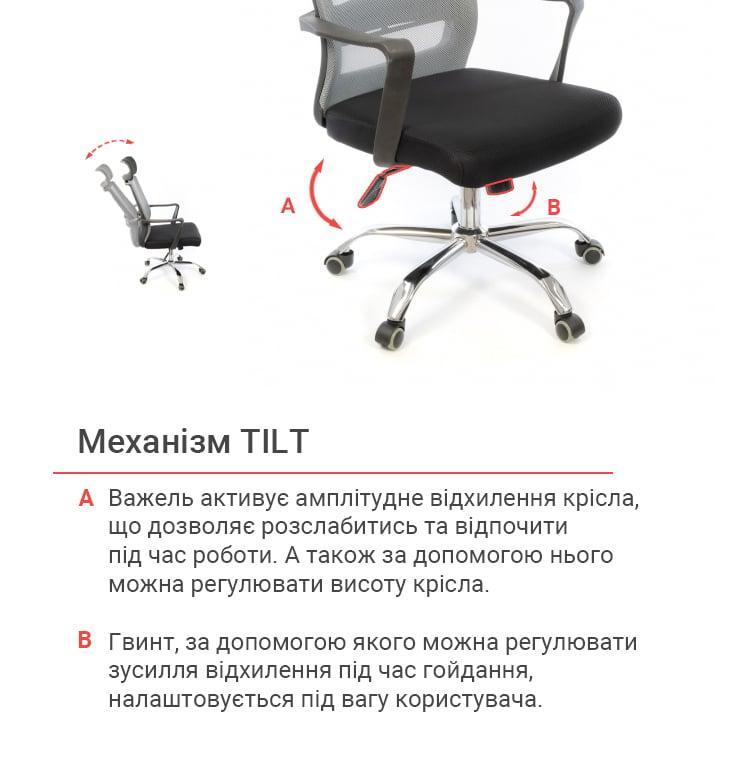 A

B

Механізм TILT

A Важель активує амплітудне відхилення крісла, що дозволяє розслабитись та відпочити під час роботи. А також за допомогою нього можна регулювати висоту крісла.

B Гвинт, за допомогою якого можна регулювати зусилля відхилення під час гойдання, налаштовується під вагу користувача.